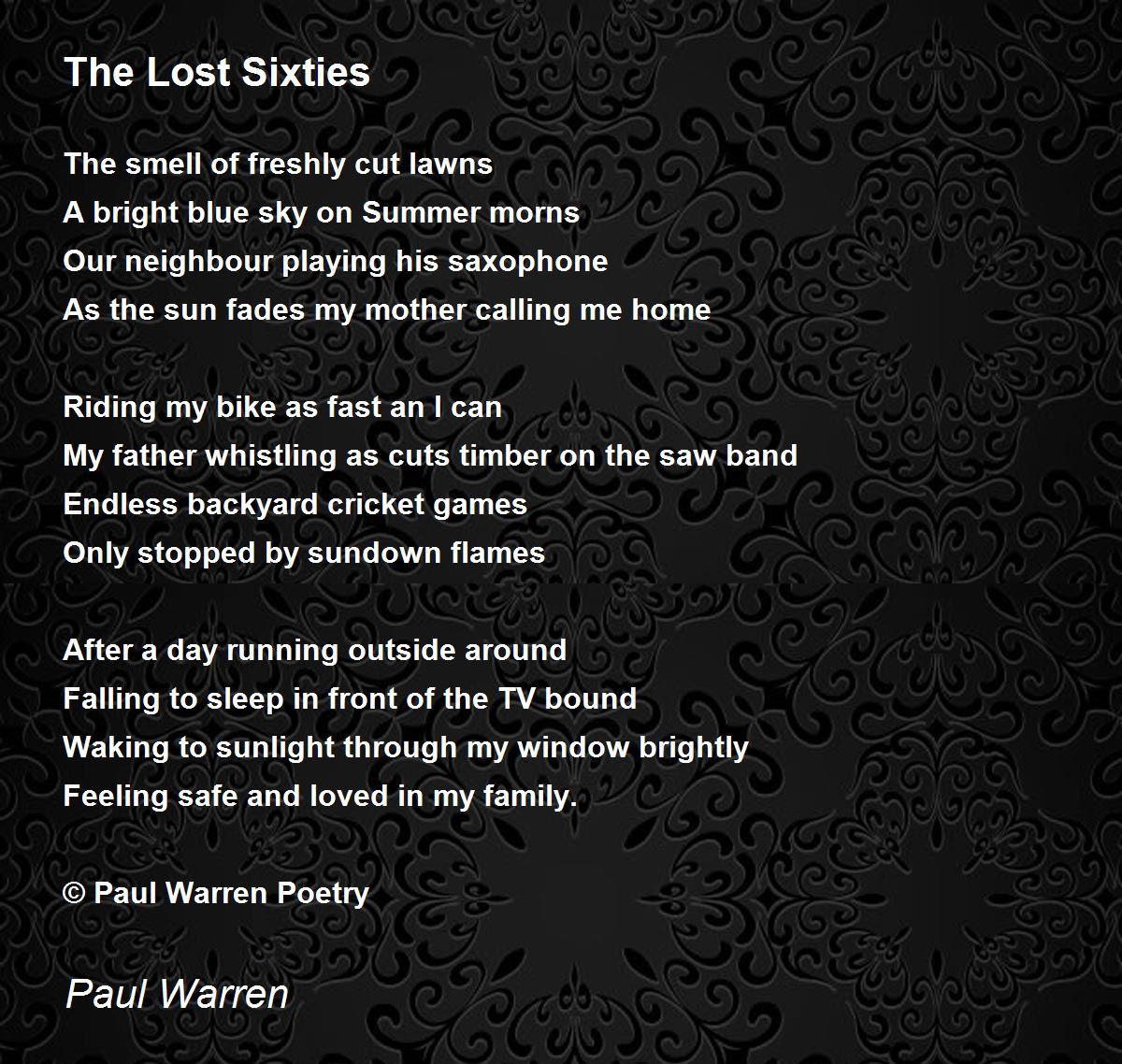 The Lost Sixties

The smell of freshly cut lawns
A bright blue sky on Summer morns
Our neighbour playing his saxophone
As the sun fades my mother calling me home

Riding my bike as fast an I can
My father whistling as cuts timber on the saw band
Endless backyard cricket games
Only stopped by sundown flames

After a day running outside around
Falling to sleep in front of the TV bound
Waking to sunlight through my window brightly
Feeling safe and loved in my family.

© Paul Warren Poetry

Paul Warren